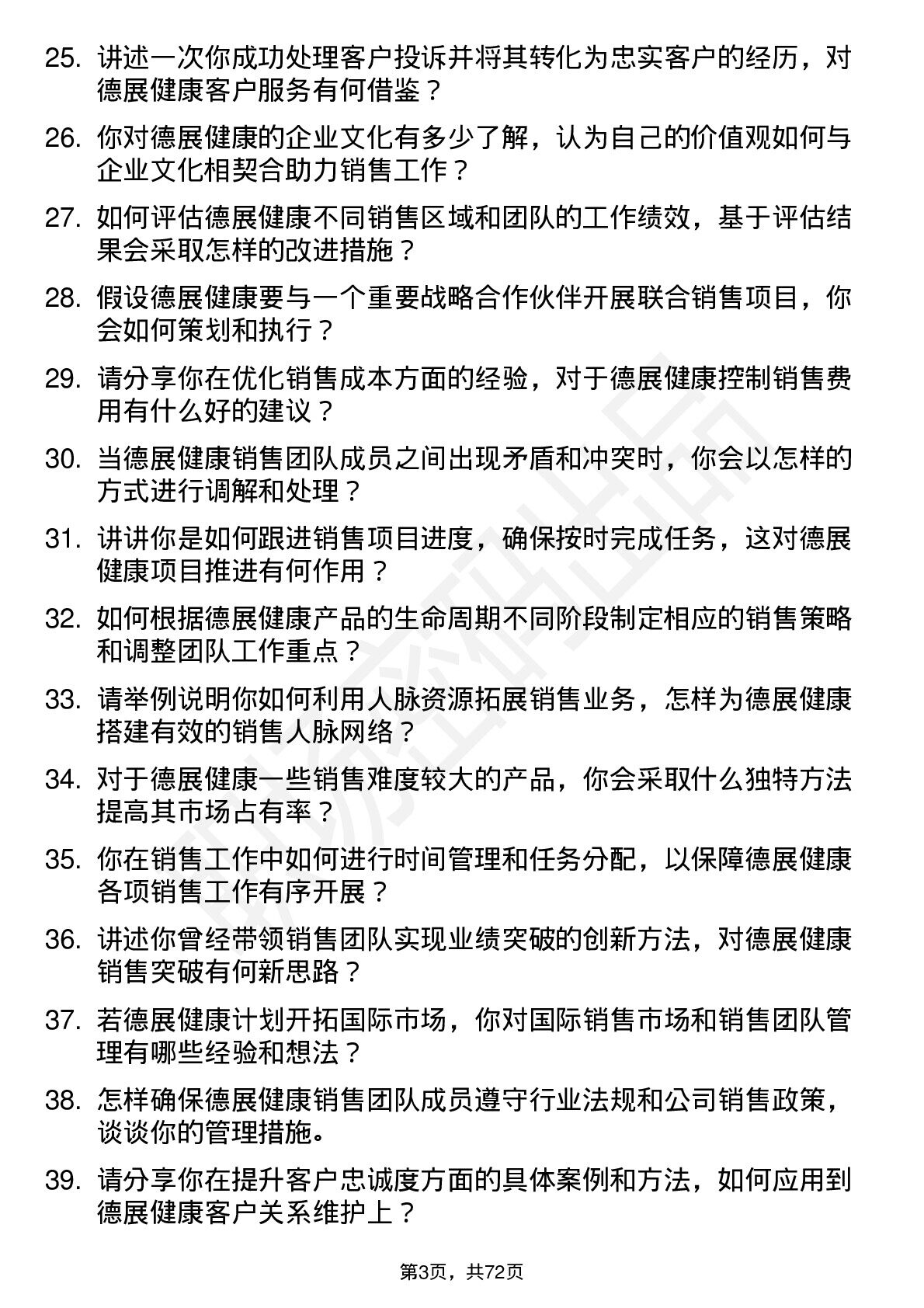 25. 讲述一次你成功处理客户投诉并将其转化为忠实客户的经历，对德展健康客户服务有何借鉴？

26. 你对德展健康的企业文化有多少了解，认为自己的价值观如何与企业文化相契合助力销售工作？

27. 如何评估德展健康不同销售区域和团队的工作绩效，基于评估结果会采取怎样的改进措施？

28. 假设德展健康要与一个重要战略合作伙伴开展联合销售项目，你会如何策划和执行？

29. 请分享你在优化销售成本方面的经验，对于德展健康控制销售费用有什么好的建议？

30. 当德展健康销售团队成员之间出现矛盾和冲突时，你会以怎样的方式进行调解和处理？

31. 讲讲你是如何跟进销售项目进度，确保按时完成任务，这对德展健康项目推进有何作用？

32. 如何根据德展健康产品的生命周期不同阶段制定相应的销售策略和调整团队工作重点？

33. 请举例说明你如何利用人脉资源拓展销售业务，怎样为德展健康搭建有效的销售人脉网络？

34. 对于德展健康一些销售难度较大的产品，你会采取什么独特方法提高其市场占有率？

35. 你在销售工作中如何进行时间管理和任务分配，以保障德展健康各项销售工作有序开展？

36. 讲述你曾经带领销售团队实现业绩突破的创新方法，对德展健康销售突破有何新思路？

37. 若德展健康计划开拓国际市场，你对国际销售市场和销售团队管理有哪些经验和想法？

38. 怎样确保德展健康销售团队成员遵守行业法规和公司销售政策，谈谈你的管理措施。

39. 请分享你在提升客户忠诚度方面的具体案例和方法，如何应用到德展健康客户关系维护上？

第3页，共72页